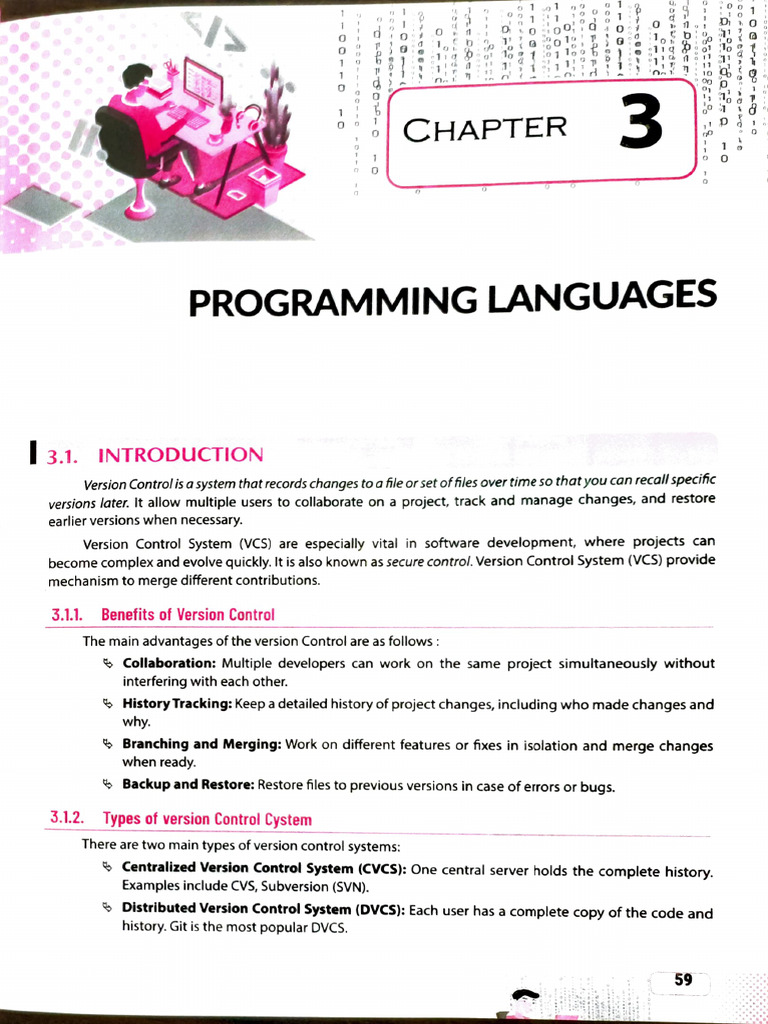 CHAPTER 3

PROGRAMMING LANGUAGES

3.1. INTRODUCTION

Version Control is a system that records changes to a file or set of files over time so that you can recall specific versions later. It allow multiple users to collaborate on a project, track and manage changes, and restore earlier versions when necessary.

Version Control System (VCS) are especially vital in software development, where projects can become complex and evolve quickly. It is also known as secure control. Version Control System (VCS) provide mechanism to merge different contributions.

3.1.1. Benefits of Version Control

The main advantages of the version Control are as follows :

Collaboration: Multiple developers can work on the same project simultaneously without interfering with each other.

History Tracking: Keep a detailed history of project changes, including who made changes and why.

Branching and Merging: Work on different features or fixes in isolation and merge changes when ready.

Backup and Restore: Restore files to previous versions in case of errors or bugs.

3.1.2. Types of version Control Cystem

There are two main types of version control systems:

Centralized Version Control System (CVCS): One central server holds the complete history. Examples include CVS, Subversion (SVN).

Distributed Version Control System (DVCS): Each user has a complete copy of the code and history. Git is the most popular DVCS.

59